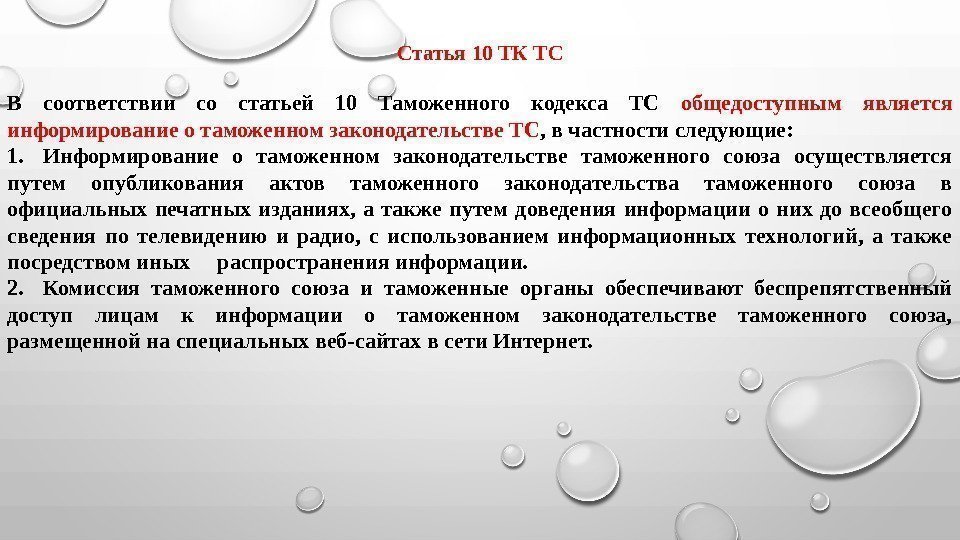 Статья 10 ТК ТС

В соответствии со статьей 10 Таможенного кодекса ТС общедоступным является информирование о таможенном законодательстве ТС, в частности следующие:

1. Информирование о таможенном законодательстве таможенного союза осуществляется путем опубликования актов таможенного законодательства таможенного союза в официальных печатных изданиях, а также путем доведения информации о них до всеобщего сведения по телевидению и радио, с использованием информационных технологий, а также посредством иных распространения информации.

2. Комиссия таможенного союза и таможенные органы обеспечивают беспрепятственный доступ лицам к информации о таможенном законодательстве таможенного союза, размещенной на специальных веб-сайтах в сети Интернет.